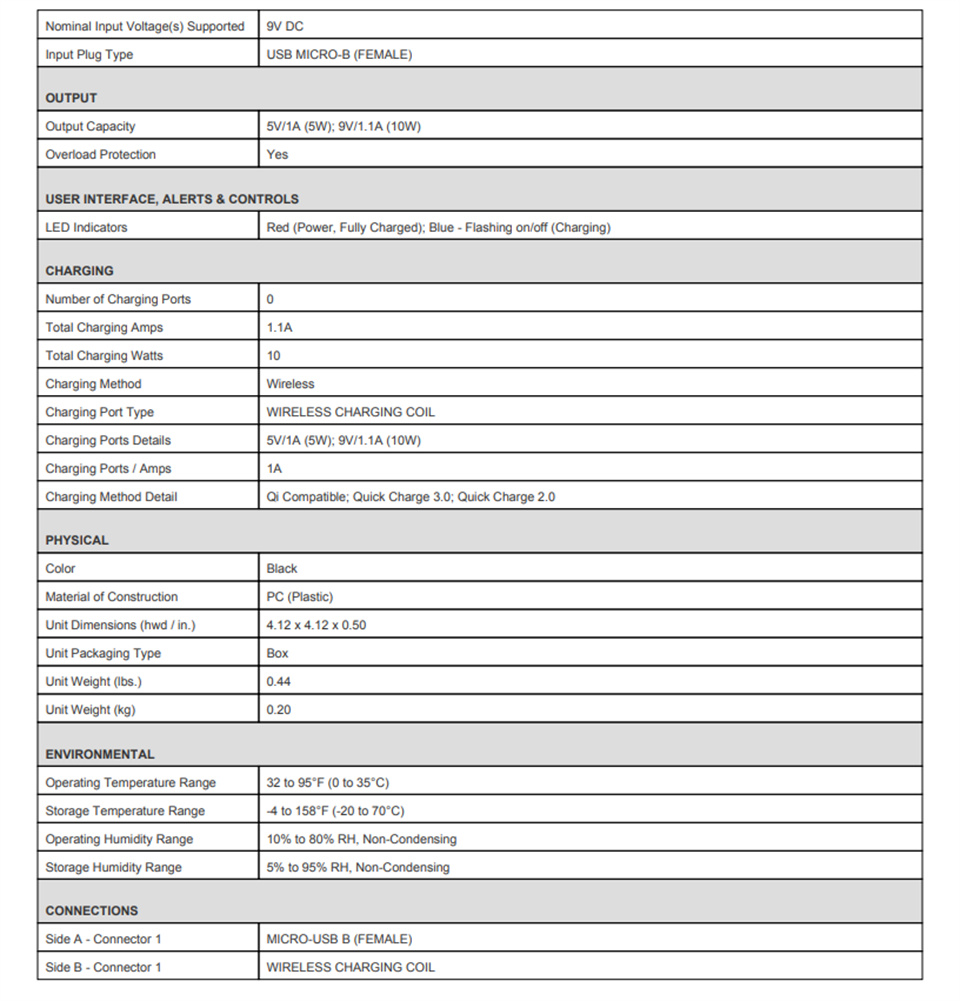 | Nominal Input Voltage(s) Supported | 9V DC |
|---|---|
| Input Plug Type | USB MICRO-B (FEMALE) |
| **OUTPUT** | |
| Output Capacity | 5V/1A (5W); 9V/1.1A (10W) |
| Overload Protection | Yes |
| **USER INTERFACE, ALERTS & CONTROLS** | |
| LED Indicators | Red (Power, Fully Charged); Blue - Flashing on/off (Charging) |
| **CHARGING** | |
| Number of Charging Ports | 0 |
| Total Charging Amps | 1.1A |
| Total Charging Watts | 10 |
| Charging Method | Wireless |
| Charging Port Type | WIRELESS CHARGING COIL |
| Charging Ports Details | 5V/1A (5W); 9V/1.1A (10W) |
| Charging Ports / Amps | 1A |
| Charging Method Detail | Qi Compatible; Quick Charge 3.0; Quick Charge 2.0 |
| **PHYSICAL** | |
| Color | Black |
| Material of Construction | PC (Plastic) |
| Unit Dimensions (hwd / in.) | 4.12 x 4.12 x 0.50 |
| Unit Packaging Type | Box |
| Unit Weight (lbs.) | 0.44 |
| Unit Weight (kg) | 0.20 |
| **ENVIRONMENTAL** | |
| Operating Temperature Range | 32 to 95°F (0 to 35°C) |
| Storage Temperature Range | -4 to 158°F (-20 to 70°C) |
| Operating Humidity Range | 10% to 80% RH, Non-Condensing |
| Storage Humidity Range | 5% to 95% RH, Non-Condensing |
| **CONNECTIONS** | |
| Side A - Connector 1 | MICRO-USB B (FEMALE) |
| Side B - Connector 1 | WIRELESS CHARGING COIL |